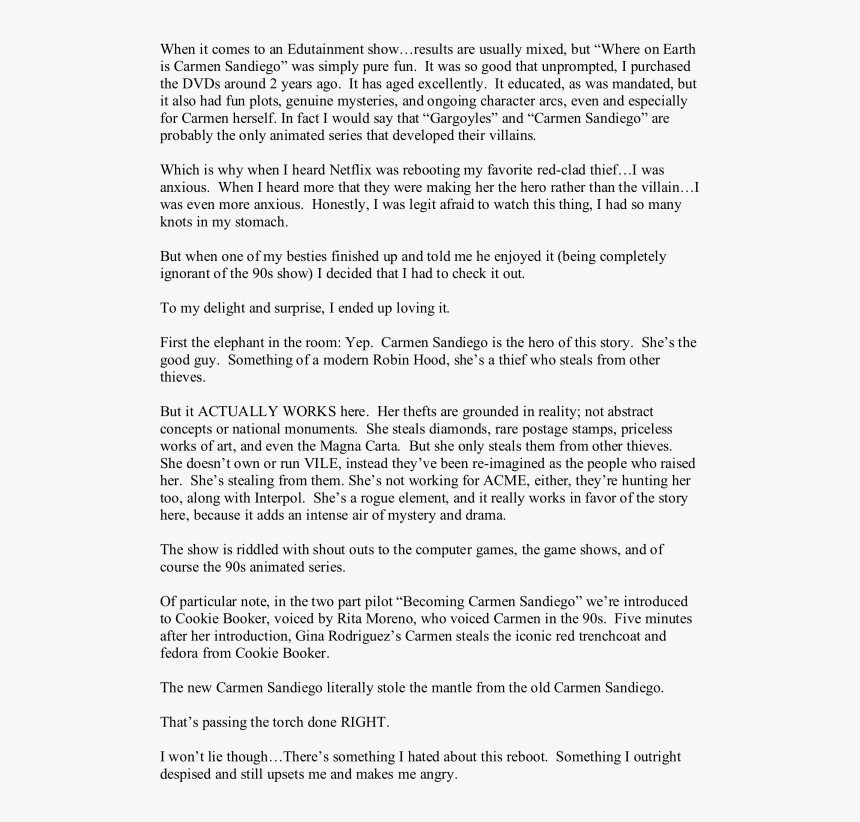 When it comes to an Edutainment show…results are usually mixed, but “Where on Earth is Carmen Sandiego” was simply pure fun. It was so good that unprompted, I purchased the DVDs around 2 years ago. It has aged excellently. It educated, as was mandated, but it also had fun plots, genuine mysteries, and ongoing character arcs, even and especially for Carmen herself. In fact I would say that “Gargoyles” and “Carmen Sandiego” are probably the only animated series that developed their villains.

Which is why when I heard Netflix was rebooting my favorite red-clad thief…I was anxious. When I heard more that they were making her the hero rather than the villain…I was even more anxious. Honestly, I was legit afraid to watch this thing, I had so many knots in my stomach.

But when one of my besties finished up and told me he enjoyed it (being completely ignorant of the 90s show) I decided that I had to check it out.

To my delight and surprise, I ended up loving it.

First the elephant in the room: Yep. Carmen Sandiego is the hero of this story. She’s the good guy. Something of a modern Robin Hood, she’s a thief who steals from other thieves.

But it ACTUALLY WORKS here. Her thefts are grounded in reality; not abstract concepts or national monuments. She steals diamonds, rare postage stamps, priceless works of art, and even the Magna Carta. But she only steals them from other thieves. She doesn’t own or run VILE, instead they’ve been re-imagined as the people who raised her. She’s stealing from them. She’s not working for ACME, either, they’re hunting her too, along with Interpol. She’s a rogue element, and it really works in favor of the story here, because it adds an intense air of mystery and drama.

The show is riddled with shout outs to the computer games, the game shows, and of course the 90s animated series.

Of particular note, in the two part pilot “Becoming Carmen Sandiego” we’re introduced to Cookie Booker, voiced by Rita Moreno, who voiced Carmen in the 90s. Five minutes after her introduction, Gina Rodriguez’s Carmen steals the iconic red trenchcoat and fedora from Cookie Booker.

The new Carmen Sandiego literally stole the mantle from the old Carmen Sandiego.

That’s passing the torch done RIGHT.

I won’t lie though…There’s something I hated about this reboot. Something I outright despised and still upsets me and makes me angry.